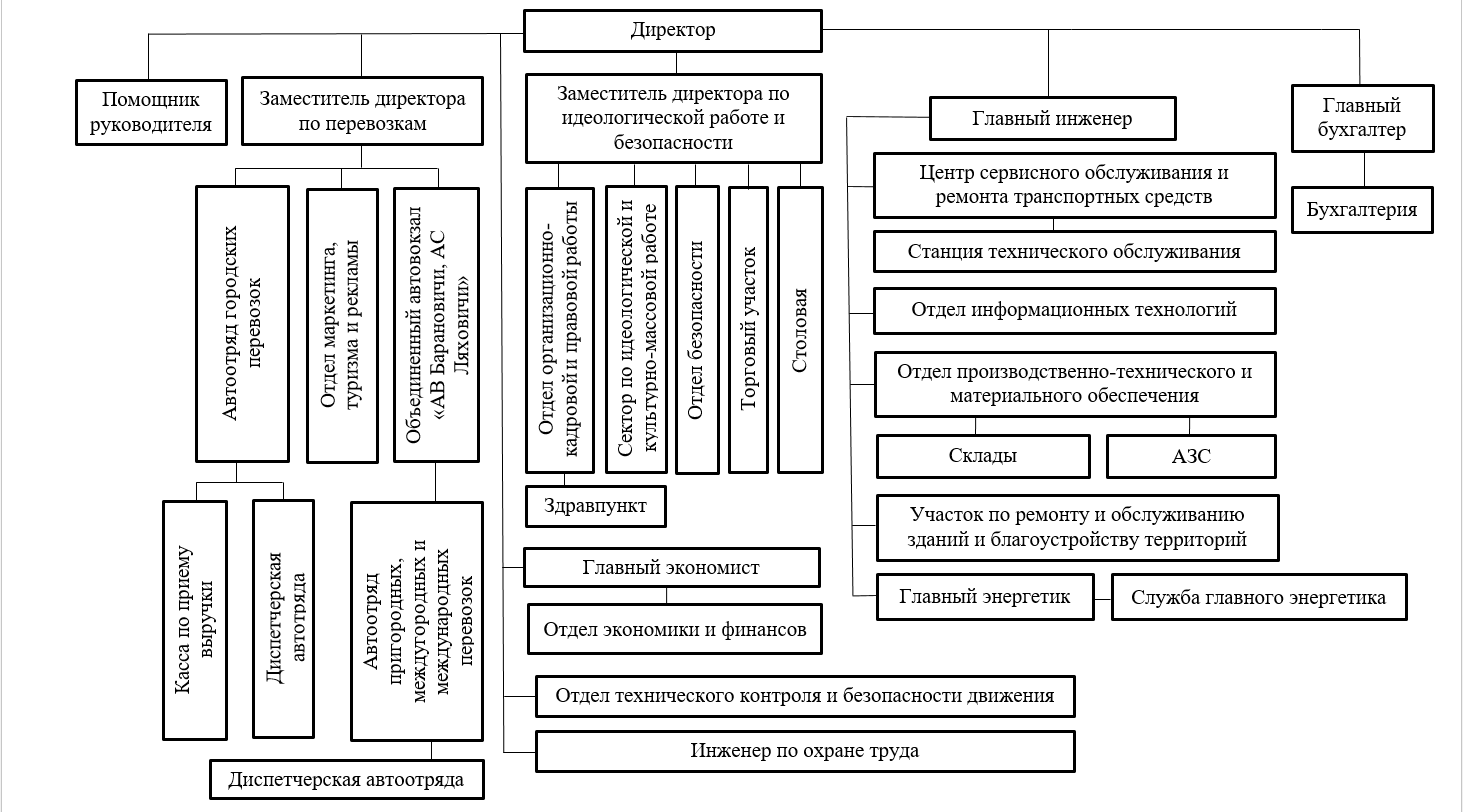 Директор

Помощник руководителя

Заместитель директора по перевозкам

Автоотряд городских перевозок

Отдел маркетинга, туризма и рекламы

Объединенный автовокзал «АВ Барановичи, АС Ляховичи»

Касса по приему выручки

Диспетчерская автотряда

Автоотряд пригородных, междугородных и международных перевозок

Диспетчерская автоотряда

Заместитель директора по идеологической работе и безопасности

Отдел организационно-кадровой и правовой работы

Сектор по идеологической и культурно-массовой работе

Отдел безопасности

Торговый участок

Столовая

Здравпункт

Главный экономист

Отдел экономики и финансов

Отдел технического контроля и безопасности движения

Инженер по охране труда

Главный инженер

Центр сервисного обслуживания и ремонта транспортных средств

Станция технического обслуживания

Отдел информационных технологий

Отдел производственно-технического и материального обеспечения

Склады

АЗС

Участок по ремонту и обслуживанию зданий и благоустройству территорий

Главный энергетик

Служба главного энергетика

Главный бухгалтер

Бухгалтерия